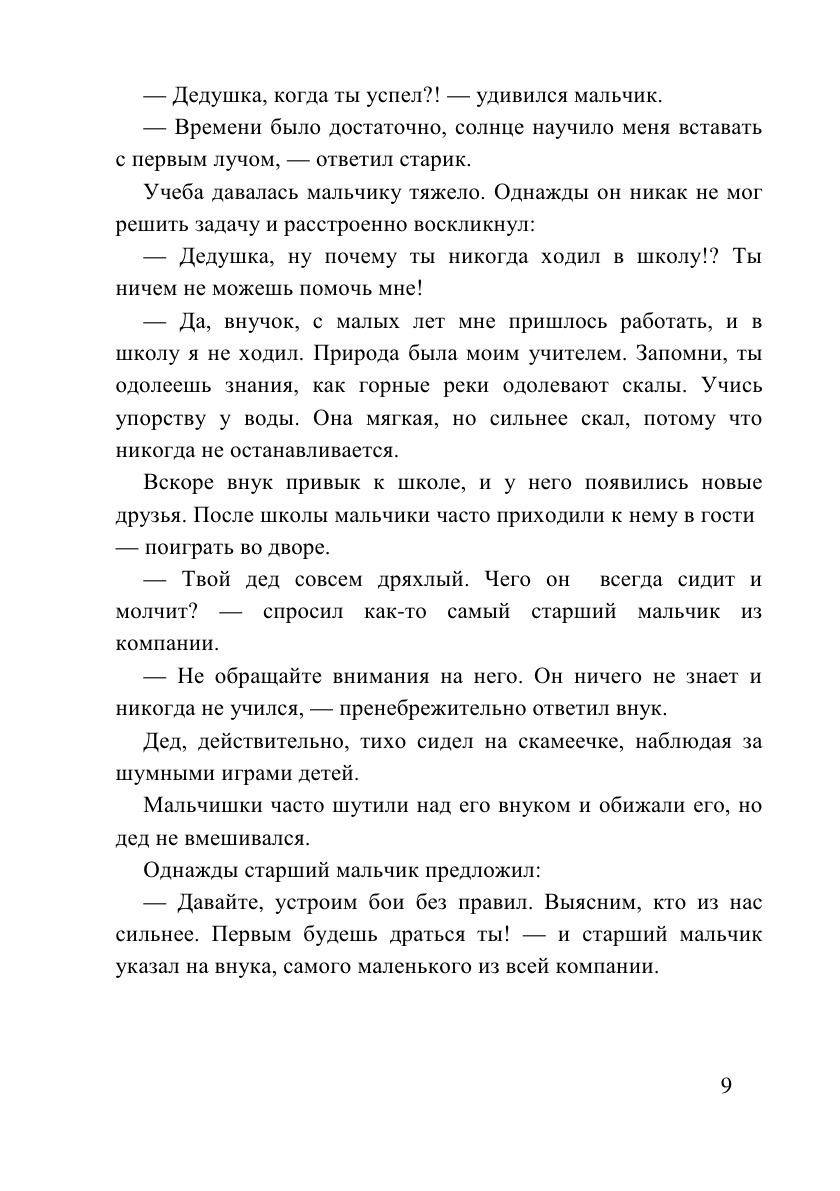 — Дедушка, когда ты успел?! — удивился мальчик.

— Времени было достаточно, солнце научило меня вставать с первым лучом, — ответил старик.

Учеба давалась мальчику тяжело. Однажды он никак не мог решить задачу и расстроенно воскликнул:

— Дедушка, ну почему ты никогда ходил в школу!? Ты ничем не можешь помочь мне!

— Да, внучок, с малых лет мне пришлось работать, и в школу я не ходил. Природа была моим учителем. Запомни, ты одолеешь знания, как горные реки одолевают скалы. Учись упорству у воды. Она мягкая, но сильнее скал, потому что никогда не останавливается.

Вскоре внук привык к школе, и у него появились новые друзья. После школы мальчики часто приходили к нему в гости — поиграть во дворе.

— Твой дед совсем дряхлый. Чего он всегда сидит и молчит? — спросил как-то самый старший мальчик из компании.

— Не обращайте внимания на него. Он ничего не знает и никогда не учился, — пренебрежительно ответил внук.

Дед, действительно, тихо сидел на скамеечке, наблюдая за шумными играми детей.

Мальчишки часто шутили над его внуком и обижали его, но дед не вмешивался.

Однажды старший мальчик предложил:

— Давайте, устроим бои без правил. Выясним, кто из нас сильнее. Первым будешь драться ты! — и старший мальчик указал на внука, самого маленького из всей компании.

9